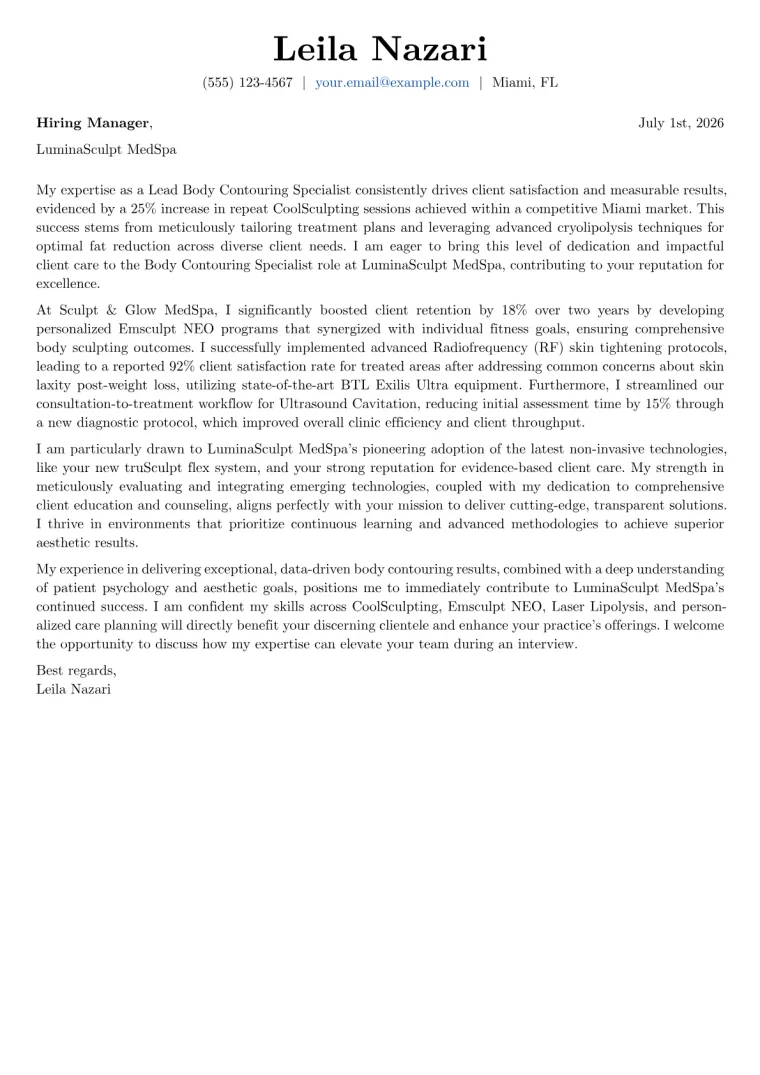 Leila Nazari

(555) 123-4567 | your.email@example.com | Miami, FL

Hiring Manager,

July 1st, 2026

LuminaSculpt MedSpa

My expertise as a Lead Body Contouring Specialist consistently drives client satisfaction and measurable results, evidenced by a 25% increase in repeat CoolSculpting sessions achieved within a competitive Miami market. This success stems from meticulously tailoring treatment plans and leveraging advanced cryolipolysis techniques for optimal fat reduction across diverse client needs. I am eager to bring this level of dedication and impactful client care to the Body Contouring Specialist role at LuminaSculpt MedSpa, contributing to your reputation for excellence.

At Sculpt & Glow MedSpa, I significantly boosted client retention by 18% over two years by developing personalized Emsculpt NEO programs that synergized with individual fitness goals, ensuring comprehensive body sculpting outcomes. I successfully implemented advanced Radiofrequency (RF) skin tightening protocols, leading to a reported 92% client satisfaction rate for treated areas after addressing common concerns about skin laxity post-weight loss, utilizing state-of-the-art BTL Exilis Ultra equipment. Furthermore, I streamlined our consultation-to-treatment workflow for Ultrasound Cavitation, reducing initial assessment time by 15% through a new diagnostic protocol, which improved overall clinic efficiency and client throughput.

I am particularly drawn to LuminaSculpt MedSpa's pioneering adoption of the latest non-invasive technologies, like your new truSculpt flex system, and your strong reputation for evidence-based client care. My strength in meticulously evaluating and integrating emerging technologies, coupled with my dedication to comprehensive client education and counseling, aligns perfectly with your mission to deliver cutting-edge, transparent solutions. I thrive in environments that prioritize continuous learning and advanced methodologies to achieve superior aesthetic results.

My experience in delivering exceptional, data-driven body contouring results, combined with a deep understanding of patient psychology and aesthetic goals, positions me to immediately contribute to LuminaSculpt MedSpa's continued success. I am confident my skills across CoolSculpting, Emsculpt NEO, Laser Lipolysis, and personalized care planning will directly benefit your discerning clientele and enhance your practice's offerings. I welcome the opportunity to discuss how my expertise can elevate your team during an interview.

Best regards,
Leila Nazari